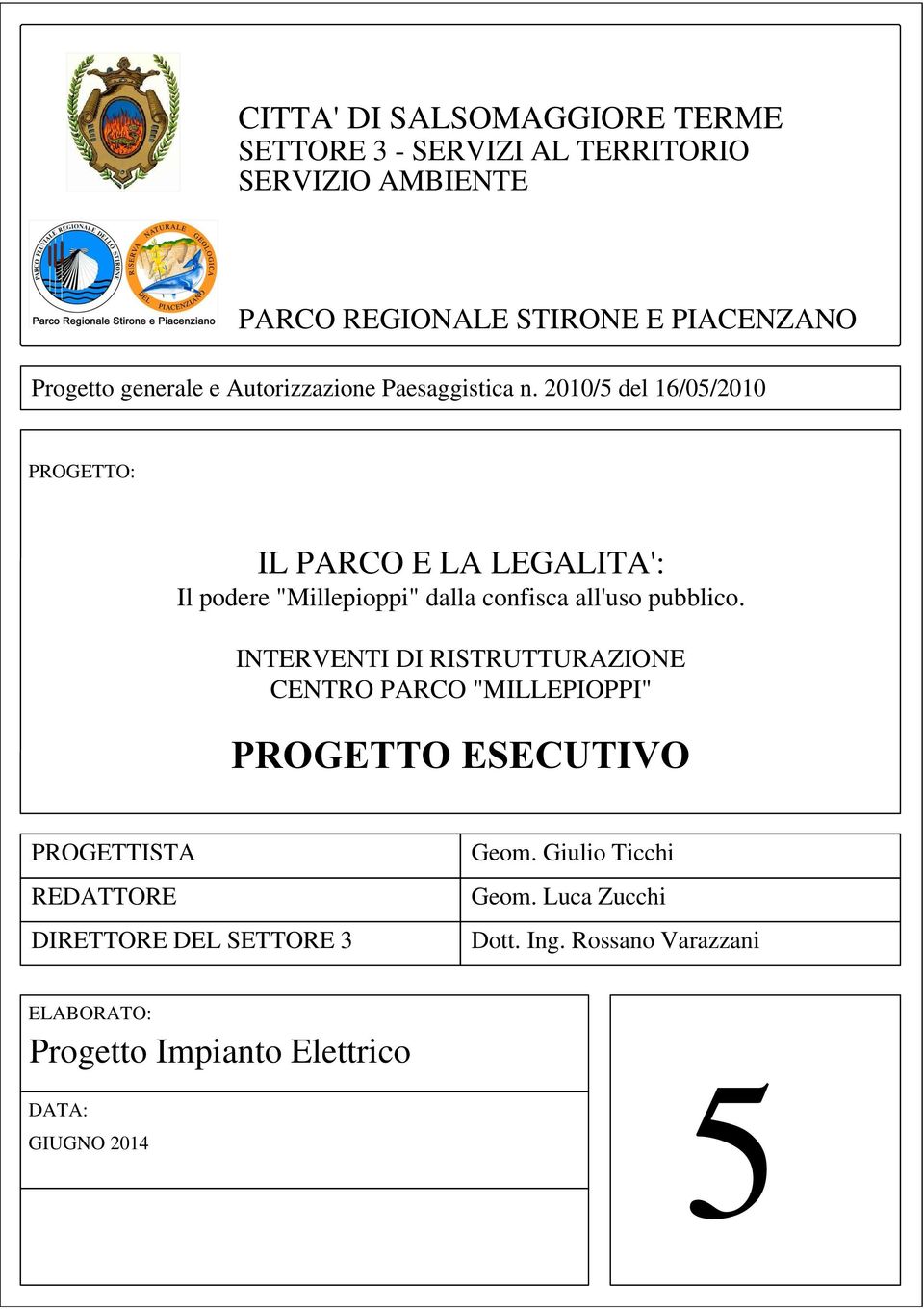 CITTA' DI SALSOMAGGIORE TERME
SETTORE 3 - SERVIZI AL TERRITORIO
SERVIZIO AMBIENTE

PARCO FLUVIALE REGIONALE DELLO STIRONE

RISERVA NATURALE GEOLOGICA DEL PIACENZIANO

Parco Regionale Stirone e Piacenziano

PARCO REGIONALE STIRONE E PIACENZANO

Progetto generale e Autorizzazione Paesaggistica n. 2010/5 del 16/05/2010

PROGETTO:

IL PARCO E LA LEGALITA':
Il podere "Millepioppi" dalla confisca all'uso pubblico.

INTERVENTI DI RISTRUTTURAZIONE
CENTRO PARCO "MILLEPIOPPI"

PROGETTO ESECUTIVO

| PROGETTISTA | Geom. Giulio Ticchi |
|---|---|
| REDATTORE | Geom. Luca Zucchi |
| DIRETTORE DEL SETTORE 3 | Dott. Ing. Rossano Varazzani |

ELABORATO:
Progetto Impianto Elettrico

DATA:
GIUGNO 2014

5